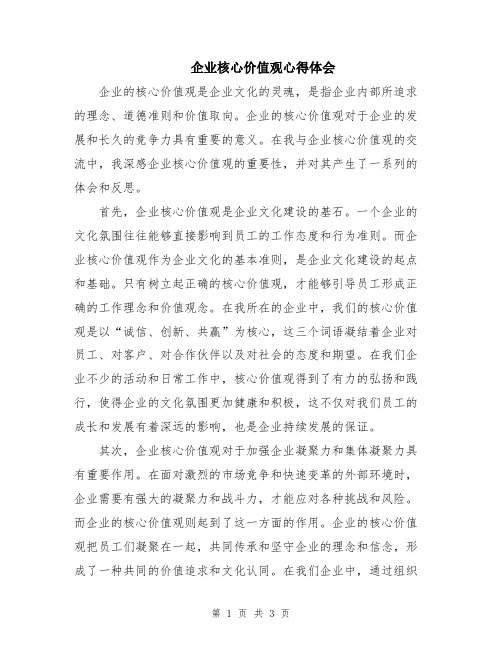 企业核心价值观心得体会

企业的核心价值观是企业文化的灵魂，是指企业内部所追求的理念、道德准则和价值取向。企业的核心价值观对于企业的发展和长久的竞争力具有重要的意义。在我与企业核心价值观的交流中，我深感企业核心价值观的重要性，并对其产生了一系列的体会和反思。

首先，企业核心价值观是企业文化建设的基石。一个企业的文化氛围往往能够直接影响到员工的工作态度和行为准则。而企业核心价值观作为企业文化的基本准则，是企业文化建设的起点和基础。只有树立起正确的核心价值观，才能够引导员工形成正确的工作理念和价值观念。在我所在的企业中，我们的核心价值观是以“诚信、创新、共赢”为核心，这三个词语凝结着企业对员工、对客户、对合作伙伴以及对社会的态度和期望。在我们企业不少的活动和日常工作中，核心价值观得到了有力的弘扬和践行，使得企业的文化氛围更加健康和积极，这不仅对我们员工的成长和发展有着深远的影响，也是企业持续发展的保证。

其次，企业核心价值观对于加强企业凝聚力和集体凝聚力具有重要作用。在面对激烈的市场竞争和快速变革的外部环境时，企业需要有强大的凝聚力和战斗力，才能应对各种挑战和风险。而企业的核心价值观则起到了这一方面的作用。企业的核心价值观把员工们凝聚在一起，共同传承和坚守企业的理念和信念，形成了一种共同的价值追求和文化认同。在我们企业中，通过组织

第 1 页 共 3 页